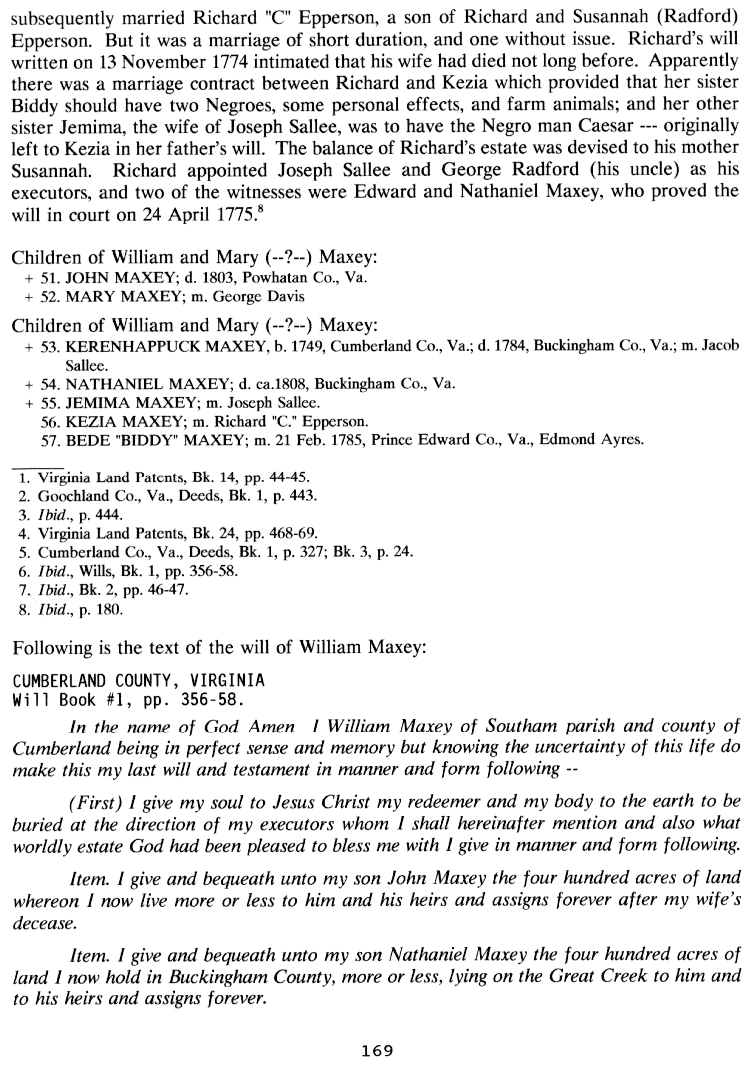 subsequently married Richard "C" Epperson, a son of Richard and Susannah (Radford) Epperson. But it was a marriage of short duration, and one without issue. Richard's will written on 13 November 1774 intimated that his wife had died not long before. Apparently there was a marriage contract between Richard and Kezia which provided that her sister Biddy should have two Negroes, some personal effects, and farm animals; and her other sister Jemima, the wife of Joseph Sallee, was to have the Negro man Caesar --- originally left to Kezia in her father's will. The balance of Richard's estate was devised to his mother Susannah. Richard appointed Joseph Sallee and George Radford (his uncle) as his executors, and two of the witnesses were Edward and Nathaniel Maxey, who proved the will in court on 24 April 1775.$^8$

Children of William and Mary (--?--) Maxey:
+ 51. JOHN MAXEY; d. 1803, Powhatan Co., Va.
+ 52. MARY MAXEY; m. George Davis

Children of William and Mary (--?--) Maxey:
+ 53. KERENHAPPUCK MAXEY, b. 1749, Cumberland Co., Va.; d. 1784, Buckingham Co., Va.; m. Jacob Sallee.
+ 54. NATHANIEL MAXEY; d. ca.1808, Buckingham Co., Va.
+ 55. JEMIMA MAXEY; m. Joseph Sallee.
56. KEZIA MAXEY; m. Richard "C." Epperson.
57. BEDE "BIDDY" MAXEY; m. 21 Feb. 1785, Prince Edward Co., Va., Edmond Ayres.

1. Virginia Land Patents, Bk. 14, pp. 44-45.
2. Goochland Co., Va., Deeds, Bk. 1, p. 443.
3. Ibid., p. 444.
4. Virginia Land Patents, Bk. 24, pp. 468-69.
5. Cumberland Co., Va., Deeds, Bk. 1, p. 327; Bk. 3, p. 24.
6. Ibid., Wills, Bk. 1, pp. 356-58.
7. Ibid., Bk. 2, pp. 46-47.
8. Ibid., p. 180.

Following is the text of the will of William Maxey:

CUMBERLAND COUNTY, VIRGINIA
Will Book #1, pp. 356-58.

In the name of God Amen I William Maxey of Southam parish and county of Cumberland being in perfect sense and memory but knowing the uncertainty of this life do make this my last will and testament in manner and form following --

(First) I give my soul to Jesus Christ my redeemer and my body to the earth to be buried at the direction of my executors whom I shall hereinafter mention and also what worldly estate God had been pleased to bless me with I give in manner and form following.

Item. I give and bequeath unto my son John Maxey the four hundred acres of land whereon I now live more or less to him and his heirs and assigns forever after my wife's decease.

Item. I give and bequeath unto my son Nathaniel Maxey the four hundred acres of land I now hold in Buckingham County, more or less, lying on the Great Creek to him and to his heirs and assigns forever.

169